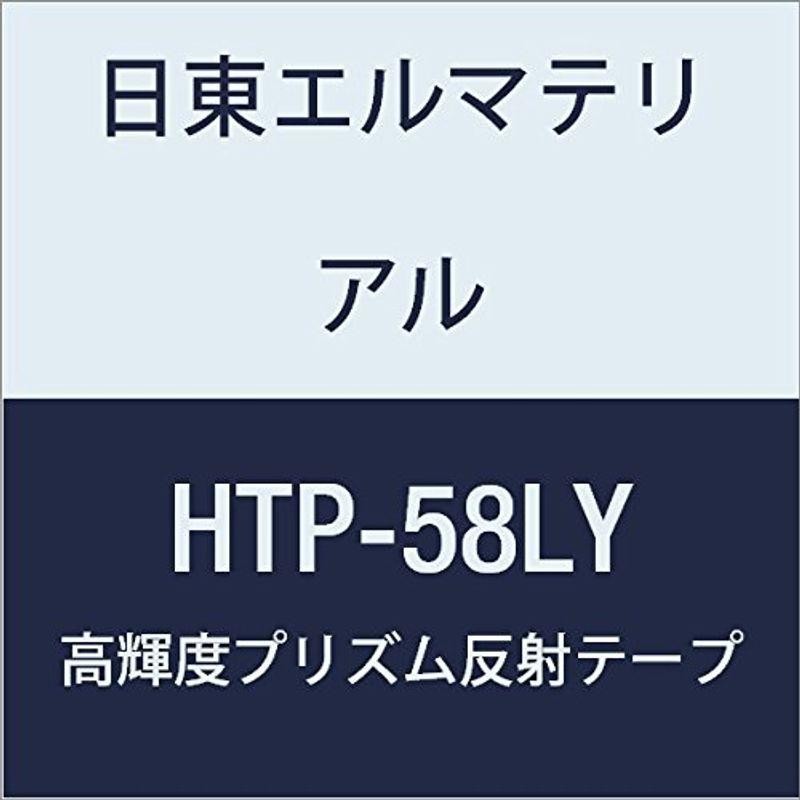 日東エルマテリアル

HTP-58LY

高輝度プリズム反射テープ